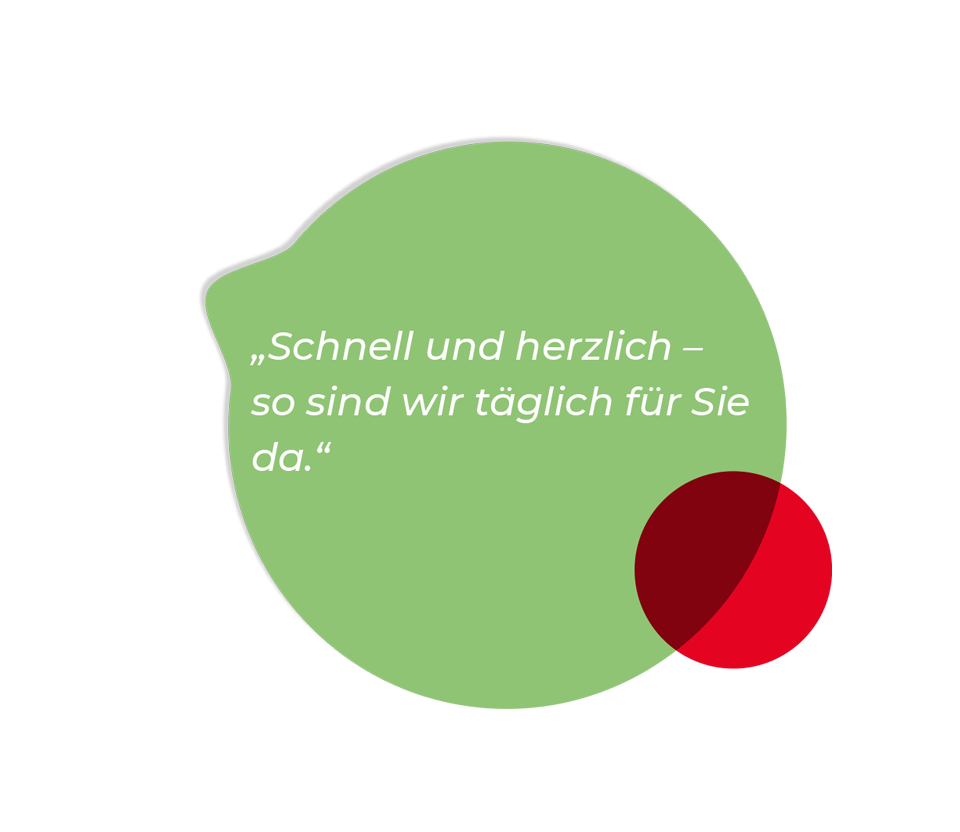 „Schnell und herzlich – so sind wir täglich für Sie da.“